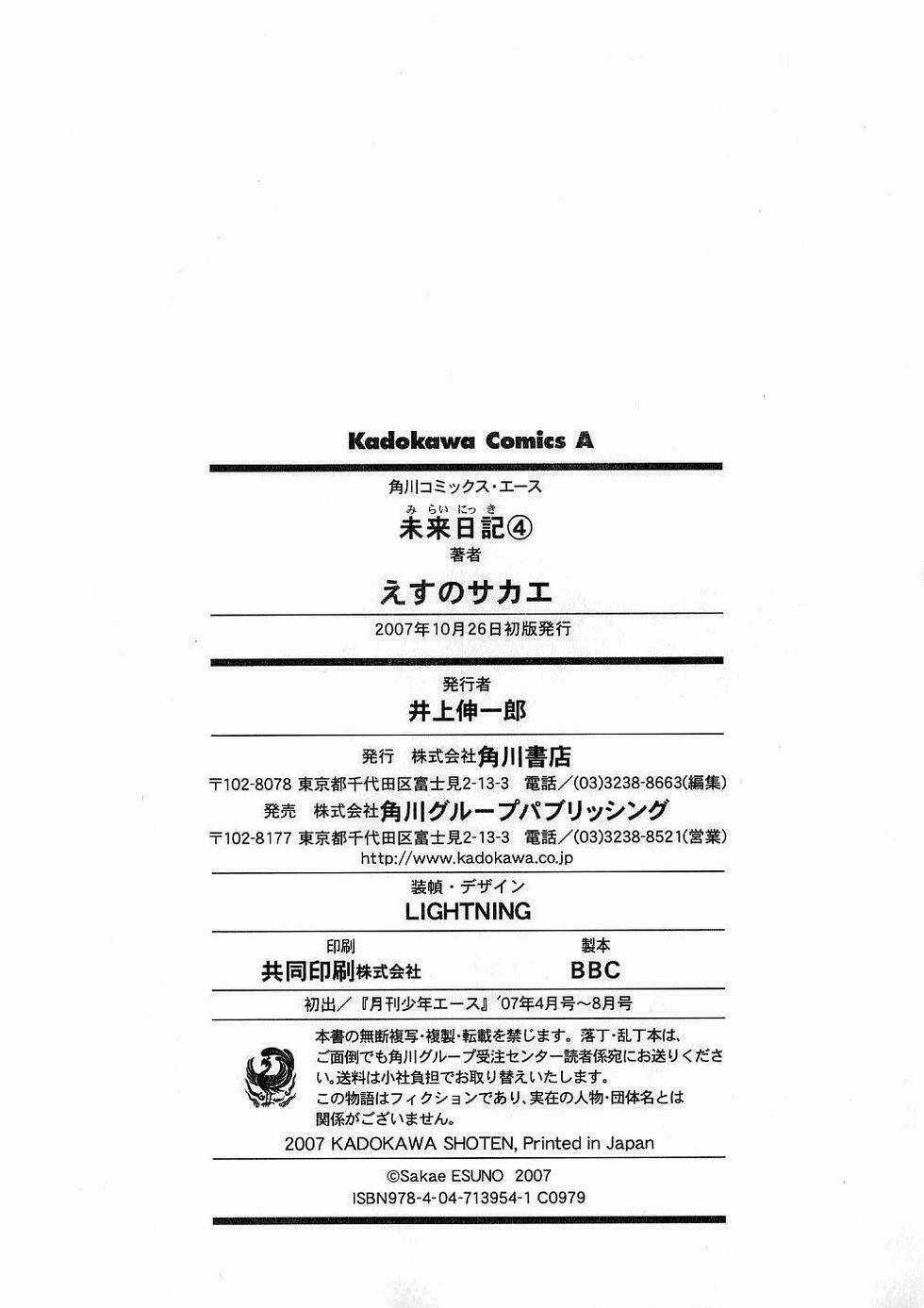 Kadokawa Comics A

角川コミックス・エース

みらいにっき
未来日記④

著者

えすのサカエ

2007年10月26日初版発行

発行者

井上伸一郎

発行 株式会社角川書店

〒102-8078 東京都千代田区富士見2-13-3 電話/(03)3238-8663(編集)

発売 株式会社角川グループパブリッシング

〒102-8177 東京都千代田区富士見2-13-3 電話/(03)3238-8521(営業)

http://www.kadokawa.co.jp

装幀・デザイン

LIGHTNING

印刷

共同印刷株式会社

製本

BBC

初出/『月刊少年エース』'07年4月号~8月号

本書の無断複写・複製・転載を禁じます。落丁・乱丁本は、ご面倒でも角川グループ受注センター読者係宛にお送りください。送料は小社負担でお取り替えいたします。

この物語はフィクションであり、実在の人物・団体名とは関係がございません。

2007 KADOKAWA SHOTEN, Printed in Japan

©Sakae ESUNO 2007

ISBN978-4-04-713954-1 C0979